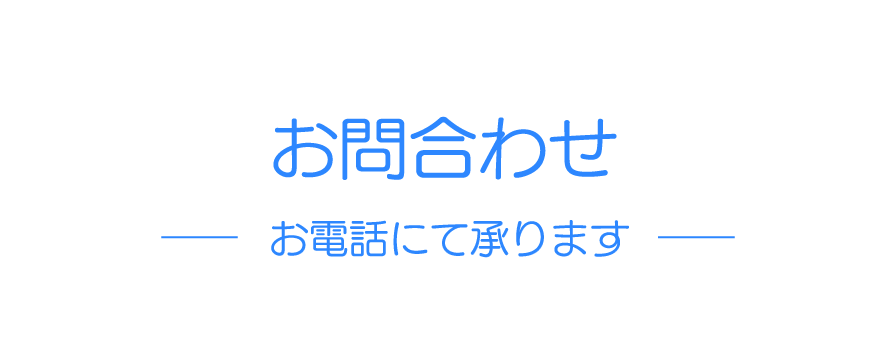 お問合わせ

お電話にて承ります